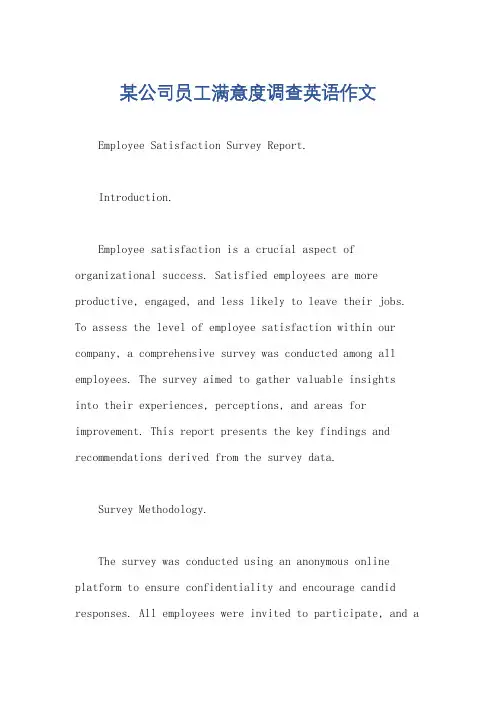 某公司员工满意度调查英语作文

Employee Satisfaction Survey Report.

Introduction.

Employee satisfaction is a crucial aspect of organizational success. Satisfied employees are more productive, engaged, and less likely to leave their jobs. To assess the level of employee satisfaction within our company, a comprehensive survey was conducted among all employees. The survey aimed to gather valuable insights into their experiences, perceptions, and areas for improvement. This report presents the key findings and recommendations derived from the survey data.

Survey Methodology.

The survey was conducted using an anonymous online platform to ensure confidentiality and encourage candid responses. All employees were invited to participate, and a